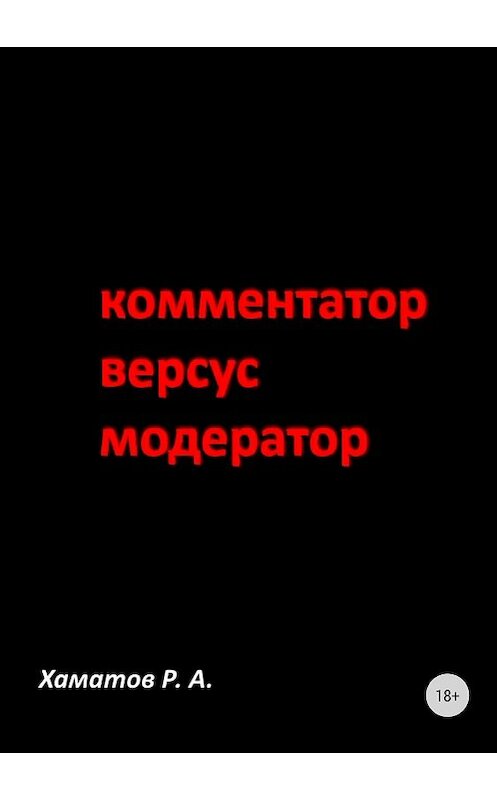 комментатор
версус
модератор

Хаматов Р. А.

18+